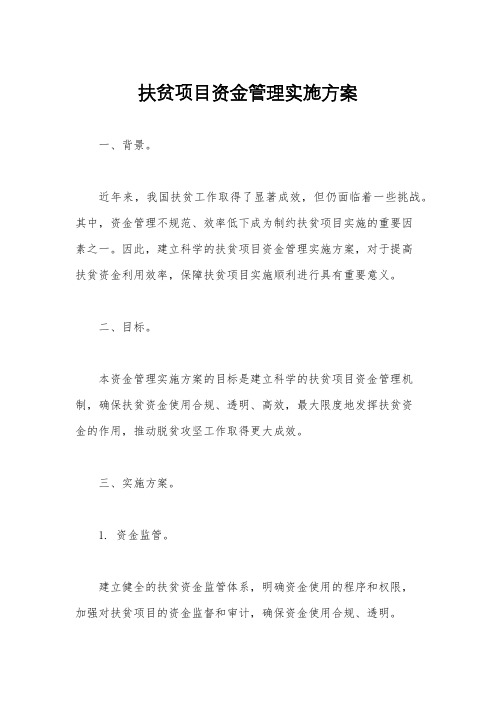 扶贫项目资金管理实施方案

一、背景。

近年来，我国扶贫工作取得了显著成效，但仍面临着一些挑战。其中，资金管理不规范、效率低下成为制约扶贫项目实施的重要因素之一。因此，建立科学的扶贫项目资金管理实施方案，对于提高扶贫资金利用效率，保障扶贫项目实施顺利进行具有重要意义。

二、目标。

本资金管理实施方案的目标是建立科学的扶贫项目资金管理机制，确保扶贫资金使用合规、透明、高效，最大限度地发挥扶贫资金的作用，推动脱贫攻坚工作取得更大成效。

三、实施方案。

1. 资金监管。

建立健全的扶贫资金监管体系，明确资金使用的程序和权限，加强对扶贫项目的资金监督和审计，确保资金使用合规、透明。